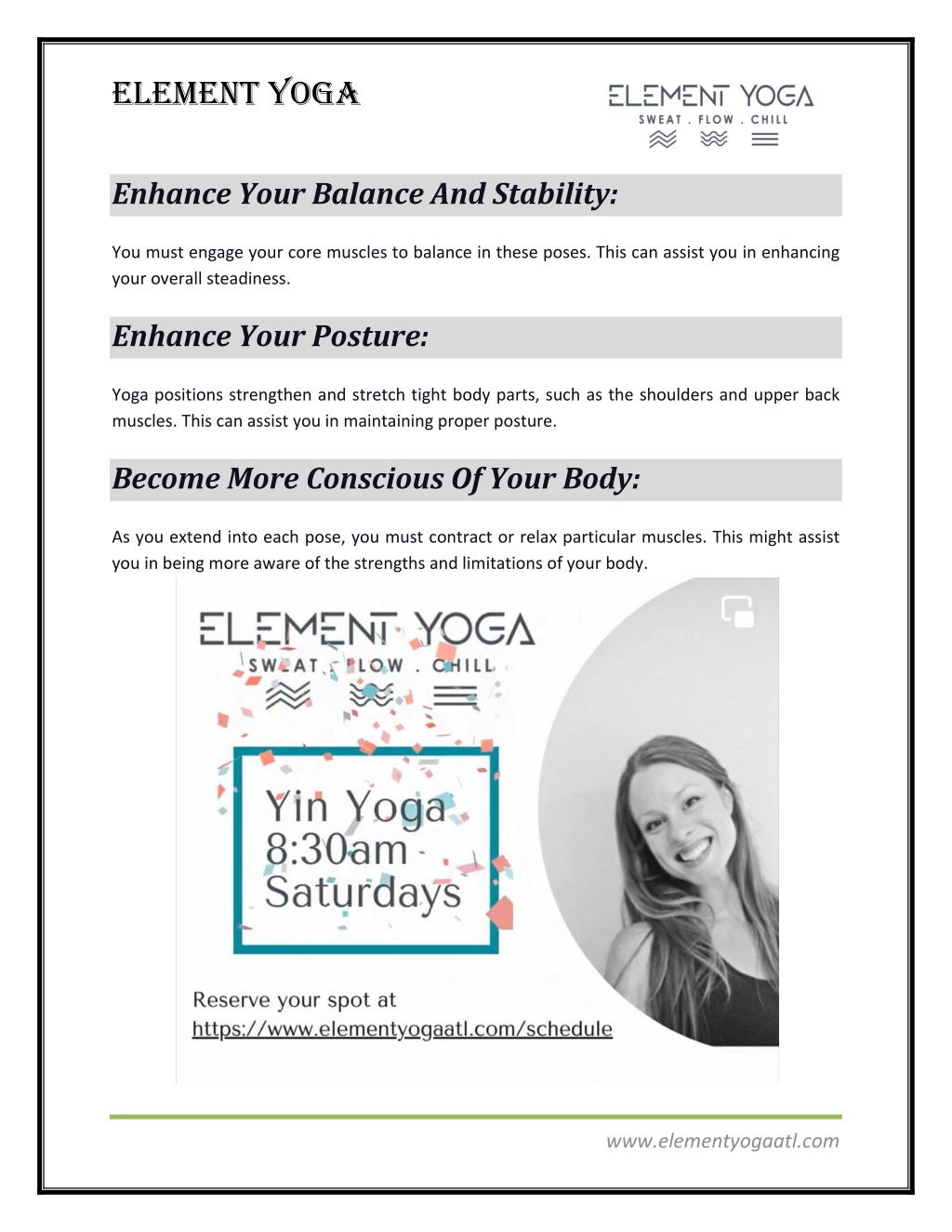 ELEMENT YOGA

ELEMENT YOGA
SWEAT . FLOW . CHILL

Enhance Your Balance And Stability:

You must engage your core muscles to balance in these poses. This can assist you in enhancing your overall steadiness.

Enhance Your Posture:

Yoga positions strengthen and stretch tight body parts, such as the shoulders and upper back muscles. This can assist you in maintaining proper posture.

Become More Conscious Of Your Body:

As you extend into each pose, you must contract or relax particular muscles. This might assist you in being more aware of the strengths and limitations of your body.

ELEMENT YOGA
SWEAT . FLOW . CHILL

Yin Yoga
8:30am
Saturdays

Reserve your spot at
https://www.elementyogaatl.com/schedule

www.elementyogaatl.com